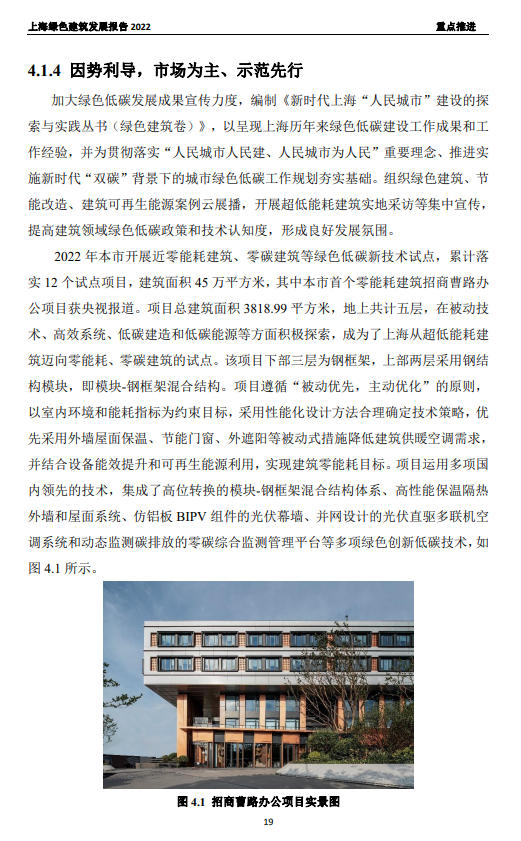 上海绿色建筑发展报告 2022

重点推进

4.1.4 因势利导，市场为主、示范先行

加大绿色低碳发展成果宣传力度，编制《新时代上海“人民城市”建设的探索与实践丛书（绿色建筑卷）》，以呈现上海历年来绿色低碳建设工作成果和工作经验，并为贯彻落实“人民城市人民建、人民城市为人民”重要理念、推进实施新时代“双碳”背景下的城市绿色低碳工作规划夯实基础。组织绿色建筑、节能改造、建筑可再生能源案例云展播，开展超低能耗建筑实地采访等集中宣传，提高建筑领域绿色低碳政策和技术认知度，形成良好发展氛围。

2022 年本市开展近零能耗建筑、零碳建筑等绿色低碳新技术试点，累计落实 12 个试点项目，建筑面积 45 万平方米，其中本市首个零能耗建筑招商曹路办公项目获央视报道。项目总建筑面积 3818.99 平方米，地上共计五层，在被动技术、高效系统、低碳建造和低碳能源等方面积极探索，成为了上海从超低能耗建筑迈向零能耗、零碳建筑的试点。该项目下部三层为钢框架，上部两层采用钢结构模块，即模块-钢框架混合结构。项目遵循“被动优先，主动优化”的原则，以室内环境和能耗指标为约束目标，采用性能化设计方法合理确定技术策略，优先采用外墙屋面保温、节能门窗、外遮阳等被动式措施降低建筑供暖空调需求，并结合设备能效提升和可再生能源利用，实现建筑零能耗目标。项目运用多项国内领先的技术，集成了高位转换的模块-钢框架混合结构体系、高性能保温隔热外墙和屋面系统、仿铝板 BIPV 组件的光伏幕墙、并网设计的光伏直驱多联机空调系统和动态监测碳排放的零碳综合监测管理平台等多项绿色创新低碳技术，如图 4.1 所示。

图 4.1 招商曹路办公项目实景图

19